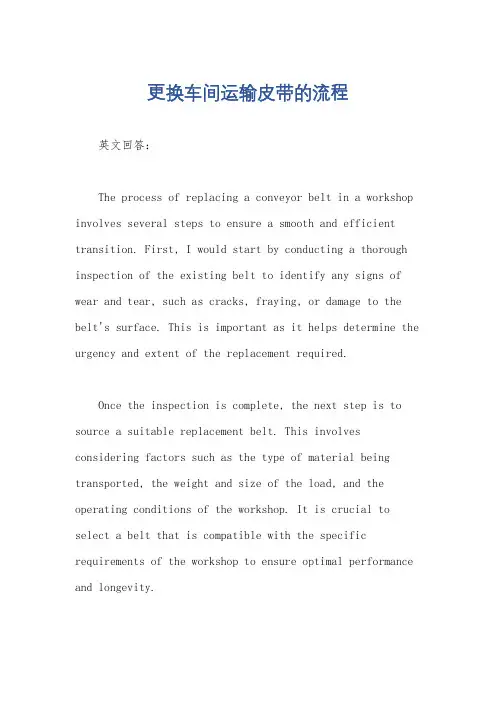 更换车间运输皮带的流程

英文回答：

The process of replacing a conveyor belt in a workshop involves several steps to ensure a smooth and efficient transition. First, I would start by conducting a thorough inspection of the existing belt to identify any signs of wear and tear, such as cracks, fraying, or damage to the belt's surface. This is important as it helps determine the urgency and extent of the replacement required.

Once the inspection is complete, the next step is to source a suitable replacement belt. This involves considering factors such as the type of material being transported, the weight and size of the load, and the operating conditions of the workshop. It is crucial to select a belt that is compatible with the specific requirements of the workshop to ensure optimal performance and longevity.